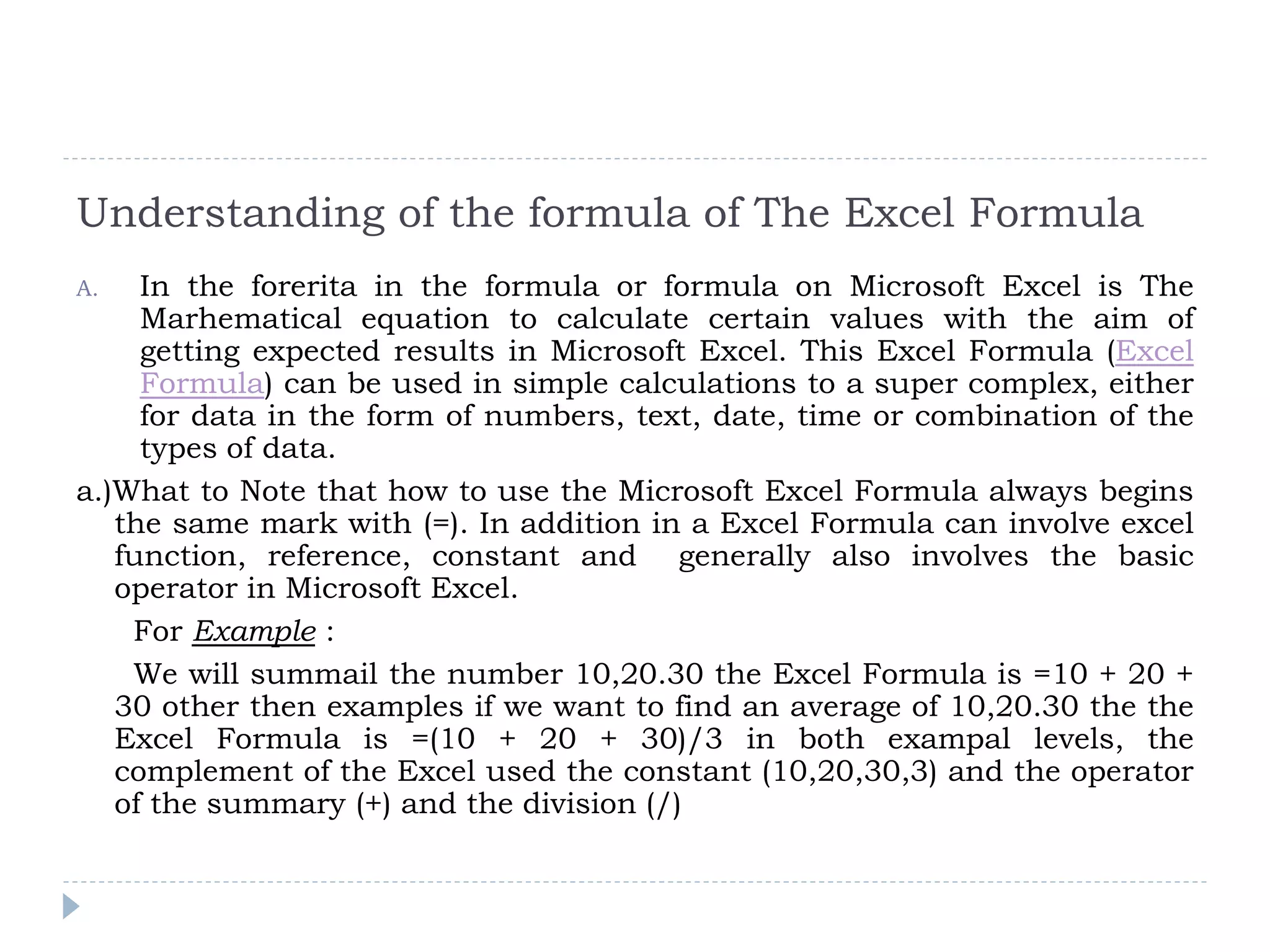 Understanding of the formula of The Excel Formula

A. In the forerita in the formula or formula on Microsoft Excel is The Marhematical equation to calculate certain values with the aim of getting expected results in Microsoft Excel. This Excel Formula (Excel Formula) can be used in simple calculations to a super complex, either for data in the form of numbers, text, date, time or combination of the types of data.

a.)What to Note that how to use the Microsoft Excel Formula always begins the same mark with (=). In addition in a Excel Formula can involve excel function, reference, constant and generally also involves the basic operator in Microsoft Excel.

For Example :

We will summail the number 10,20.30 the Excel Formula is =10 + 20 + 30 other then examples if we want to find an average of 10,20.30 the the Excel Formula is =(10 + 20 + 30)/3 in both exampal levels, the complement of the Excel used the constant (10,20,30,3) and the operator of the summary (+) and the division (/)